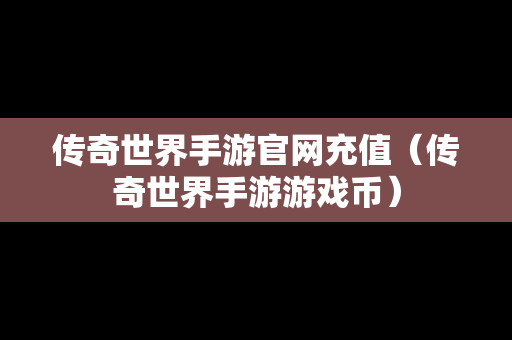 传奇世界手游官网充值（传奇世界手游游戏币）